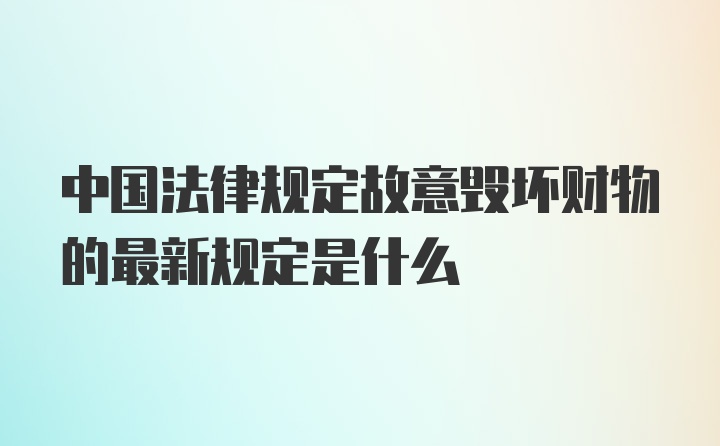 中国法律规定故意毁坏财物的最新规定是什么